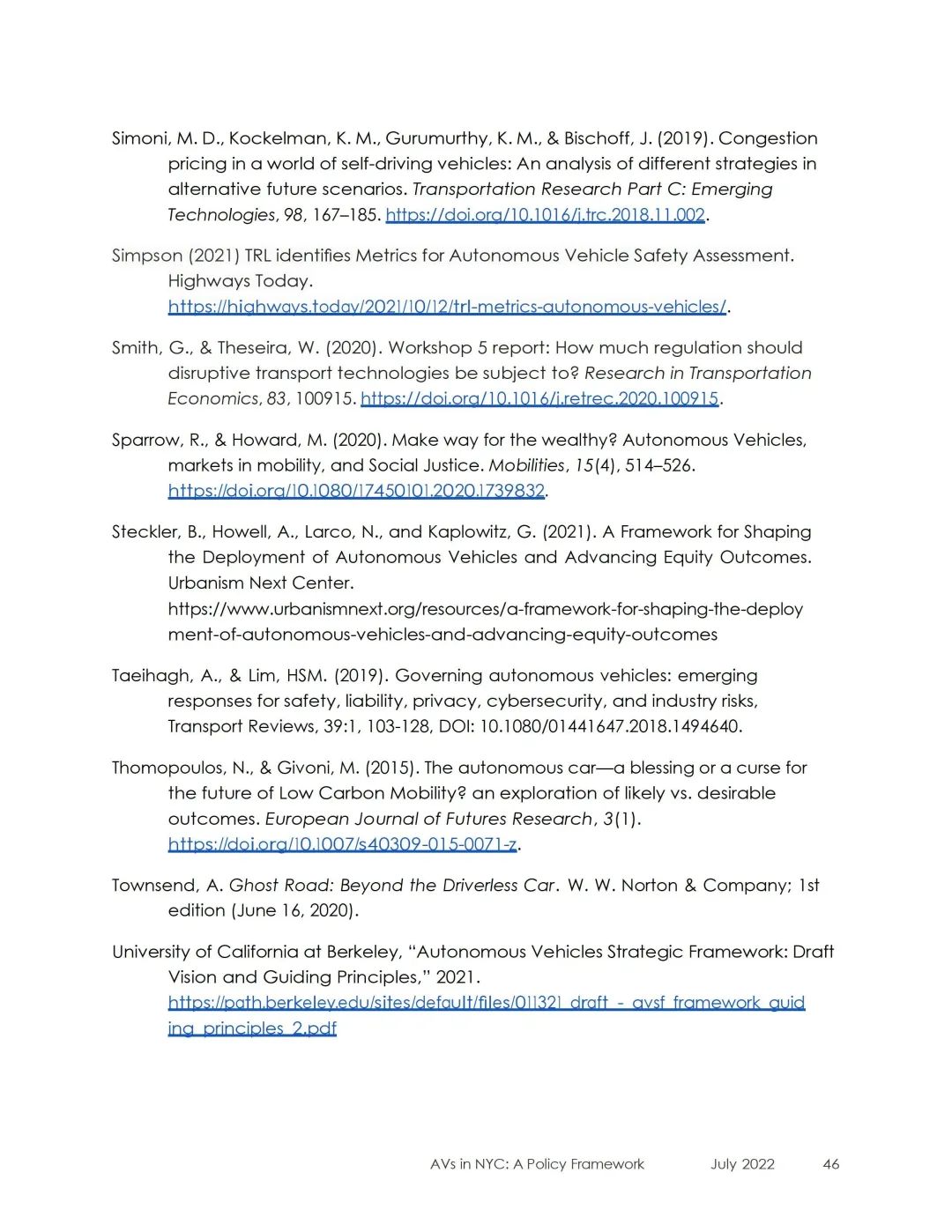 Simoni, M. D., Kockelman, K. M., Gurumurthy, K. M., & Bischoff, J. (2019). Congestion pricing in a world of self-driving vehicles: An analysis of different strategies in alternative future scenarios. Transportation Research Part C: Emerging Technologies, 98, 167–185. https://doi.org/10.1016/j.trc.2018.11.002.

Simpson (2021) TRL identifies Metrics for Autonomous Vehicle Safety Assessment. Highways Today. https://highways.today/2021/10/12/trl-metrics-autonomous-vehicles/.

Smith, G., & Theseira, W. (2020). Workshop 5 report: How much regulation should disruptive transport technologies be subject to? Research in Transportation Economics, 83, 100915. https://doi.org/10.1016/j.retrec.2020.100915.

Sparrow, R., & Howard, M. (2020). Make way for the wealthy? Autonomous Vehicles, markets in mobility, and Social Justice. Mobilities, 15(4), 514–526. https://doi.org/10.1080/17450101.2020.1739832.

Steckler, B., Howell, A., Larco, N., and Kaplowitz, G. (2021). A Framework for Shaping the Deployment of Autonomous Vehicles and Advancing Equity Outcomes. Urbanism Next Center. https://www.urbanismnext.org/resources/a-framework-for-shaping-the-deployment-of-autonomous-vehicles-and-advancing-equity-outcomes

Taeihagh, A., & Lim, HSM. (2019). Governing autonomous vehicles: emerging responses for safety, liability, privacy, cybersecurity, and industry risks, Transport Reviews, 39:1, 103-128, DOI: 10.1080/01441647.2018.1494640.

Thomopoulos, N., & Givoni, M. (2015). The autonomous car—a blessing or a curse for the future of Low Carbon Mobility? an exploration of likely vs. desirable outcomes. European Journal of Futures Research, 3(1). https://doi.org/10.1007/s40309-015-0071-z.

Townsend, A. Ghost Road: Beyond the Driverless Car. W. W. Norton & Company; 1st edition (June 16, 2020).

University of California at Berkeley, “Autonomous Vehicles Strategic Framework: Draft Vision and Guiding Principles,” 2021. https://path.berkeley.edu/sites/default/files/011321_draft_-_avsf_framework_guiding_principles_2.pdf

AVs in NYC: A Policy Framework July 2022 46